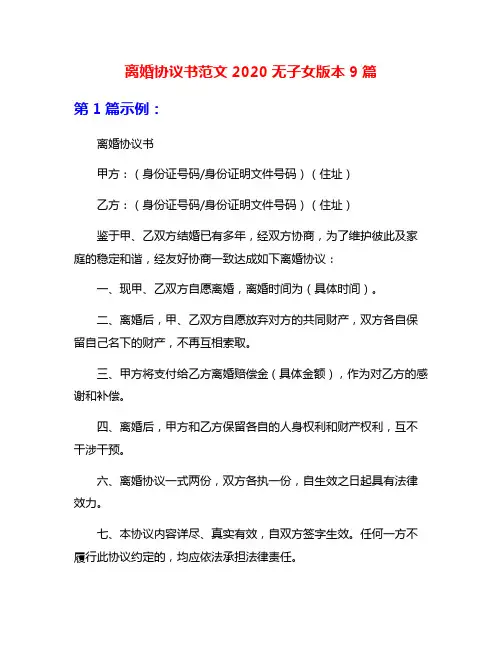 离婚协议书范文 2020 无子女版本 9 篇

第 1 篇示例：

离婚协议书

甲方：（身份证号码/身份证明文件号码）（住址）

乙方：（身份证号码/身份证明文件号码）（住址）

鉴于甲、乙双方结婚已有多年，经双方协商，为了维护彼此及家庭的稳定和谐，经友好协商一致达成如下离婚协议：

一、现甲、乙双方自愿离婚，离婚时间为（具体时间）。

二、离婚后，甲、乙双方自愿放弃对方的共同财产，双方各自保留自己名下的财产，不再互相索取。

三、甲方将支付给乙方离婚赔偿金（具体金额），作为对乙方的感谢和补偿。

四、离婚后，甲方和乙方保留各自的人身权利和财产权利，互不干涉干预。

六、离婚协议一式两份，双方各执一份，自生效之日起具有法律效力。

七、本协议内容详尽、真实有效，自双方签字生效。任何一方不履行此协议约定的，均应依法承担法律责任。